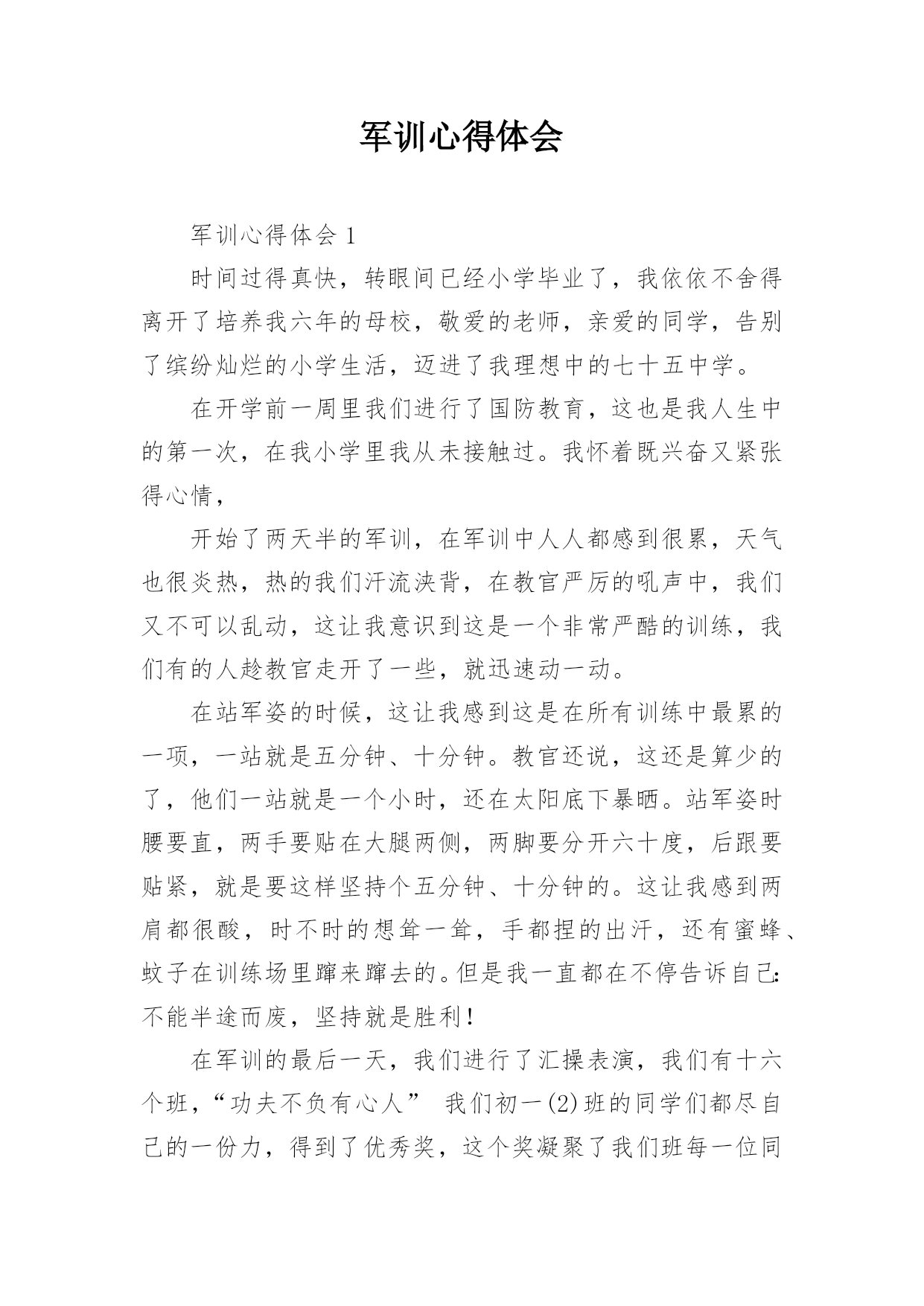 军训心得体会

军训心得体会 1

时间过得真快，转眼间已经小学毕业了，我依依不舍得离开了培养我六年的母校，敬爱的老师，亲爱的同学，告别了缤纷灿烂的小学生活，迈进了我理想中的七十五中学。

在开学前一周里我们进行了国防教育，这也是我人生中的第一次，在我小学里我从未接触过。我怀着既兴奋又紧张得心情，

开始了两天半的军训，在军训中人人都感到很累，天气也很炎热，热的我们汗流浃背，在教官严厉的吼声中，我们又不可以乱动，这让我意识到这是一个非常严酷的训练，我们有的人趁教官走开了一些，就迅速动一动。

在站军姿的时候，这让我感到这是在所有训练中最累的一项，一站就是五分钟、十分钟。教官还说，这还是算少的了，他们一站就是一个小时，还在太阳底下暴晒。站军姿时腰要直，两手要贴在大腿两侧，两脚要分开六十度，后跟要贴紧，就是要这样坚持个五分钟、十分钟的。这让我感到两肩都很酸，时不时的想耸一耸，手都捏的出汗，还有蜜蜂、蚊子在训练场里蹿来蹿去的。但是我一直都在不停告诉自己:不能半途而废，坚持就是胜利!

在军训的最后一天，我们进行了汇操表演，我们有十六个班，“功夫不负有心人” 我们初一(2)班的同学们都尽自己的一份力，得到了优秀奖，这个奖凝聚了我们班每一位同